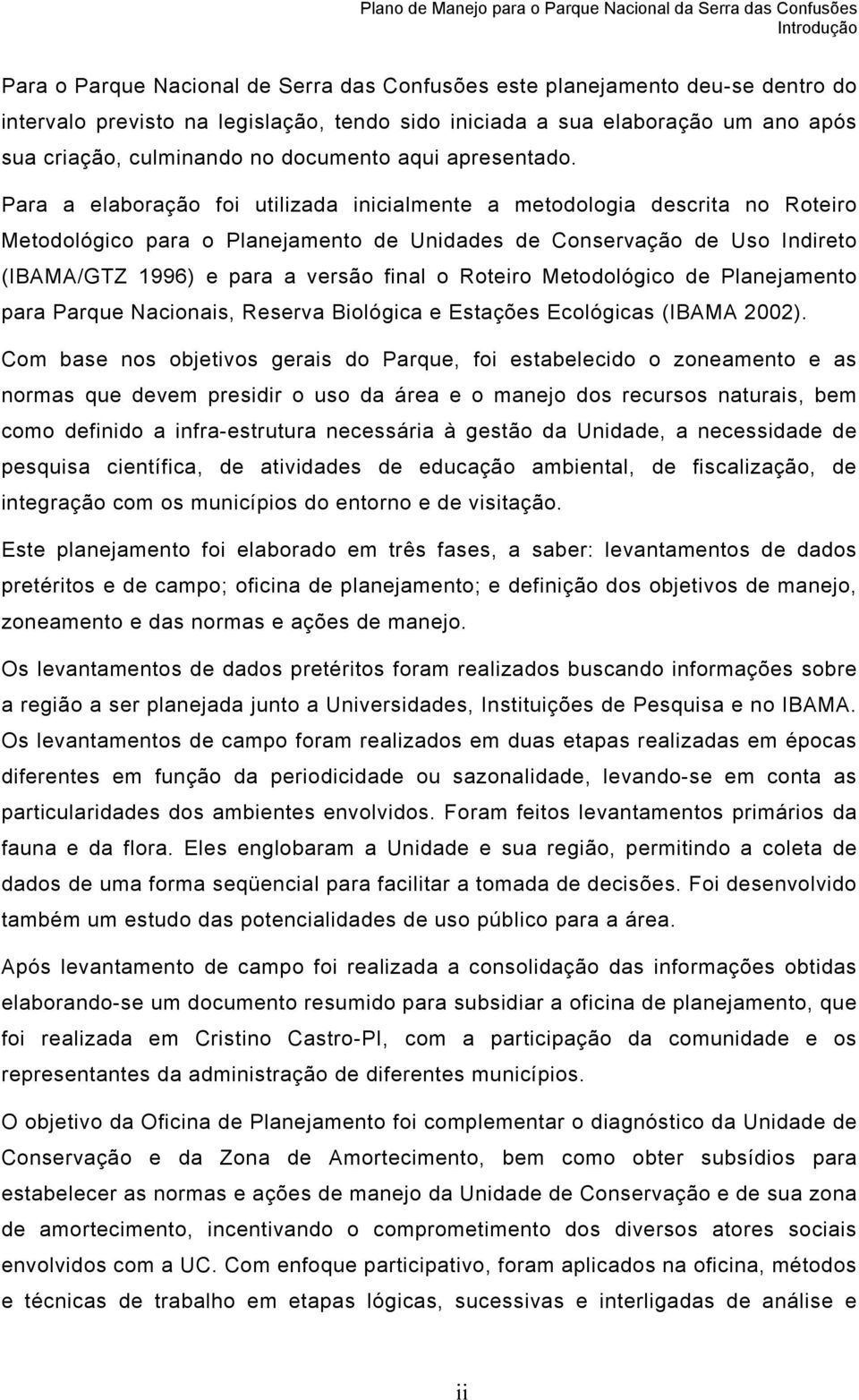 Plano de Manejo para o Parque Nacional da Serra das Confusões
Introdução

Para o Parque Nacional de Serra das Confusões este planejamento deu-se dentro do intervalo previsto na legislação, tendo sido iniciada a sua elaboração um ano após sua criação, culminando no documento aqui apresentado.

Para a elaboração foi utilizada inicialmente a metodologia descrita no Roteiro Metodológico para o Planejamento de Unidades de Conservação de Uso Indireto (IBAMA/GTZ 1996) e para a versão final o Roteiro Metodológico de Planejamento para Parque Nacionais, Reserva Biológica e Estações Ecológicas (IBAMA 2002).

Com base nos objetivos gerais do Parque, foi estabelecido o zoneamento e as normas que devem presidir o uso da área e o manejo dos recursos naturais, bem como definido a infra-estrutura necessária à gestão da Unidade, a necessidade de pesquisa científica, de atividades de educação ambiental, de fiscalização, de integração com os municípios do entorno e de visitação.

Este planejamento foi elaborado em três fases, a saber: levantamentos de dados pretéritos e de campo; oficina de planejamento; e definição dos objetivos de manejo, zoneamento e das normas e ações de manejo.

Os levantamentos de dados pretéritos foram realizados buscando informações sobre a região a ser planejada junto a Universidades, Instituições de Pesquisa e no IBAMA. Os levantamentos de campo foram realizados em duas etapas realizadas em épocas diferentes em função da periodicidade ou sazonalidade, levando-se em conta as particularidades dos ambientes envolvidos. Foram feitos levantamentos primários da fauna e da flora. Eles englobaram a Unidade e sua região, permitindo a coleta de dados de uma forma seqüencial para facilitar a tomada de decisões. Foi desenvolvido também um estudo das potencialidades de uso público para a área.

Após levantamento de campo foi realizada a consolidação das informações obtidas elaborando-se um documento resumido para subsidiar a oficina de planejamento, que foi realizada em Cristino Castro-PI, com a participação da comunidade e os representantes da administração de diferentes municípios.

O objetivo da Oficina de Planejamento foi complementar o diagnóstico da Unidade de Conservação e da Zona de Amortecimento, bem como obter subsídios para estabelecer as normas e ações de manejo da Unidade de Conservação e de sua zona de amortecimento, incentivando o comprometimento dos diversos atores sociais envolvidos com a UC. Com enfoque participativo, foram aplicados na oficina, métodos e técnicas de trabalho em etapas lógicas, sucessivas e interligadas de análise e

ii